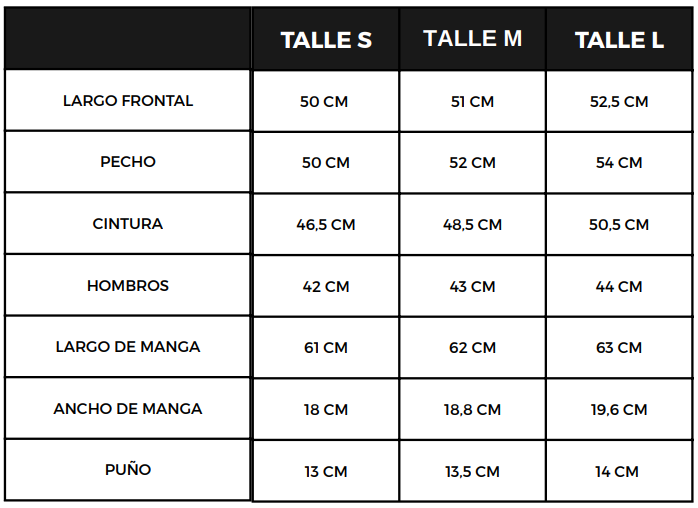 | | TALLE S | TALLE M | TALLE L |
|---|---|---|---|
| LARGO FRONTAL | 50 CM | 51 CM | 52,5 CM |
| PECHO | 50 CM | 52 CM | 54 CM |
| CINTURA | 46,5 CM | 48,5 CM | 50,5 CM |
| HOMBROS | 42 CM | 43 CM | 44 CM |
| LARGO DE MANGA | 61 CM | 62 CM | 63 CM |
| ANCHO DE MANGA | 18 CM | 18,8 CM | 19,6 CM |
| PUÑO | 13 CM | 13,5 CM | 14 CM |